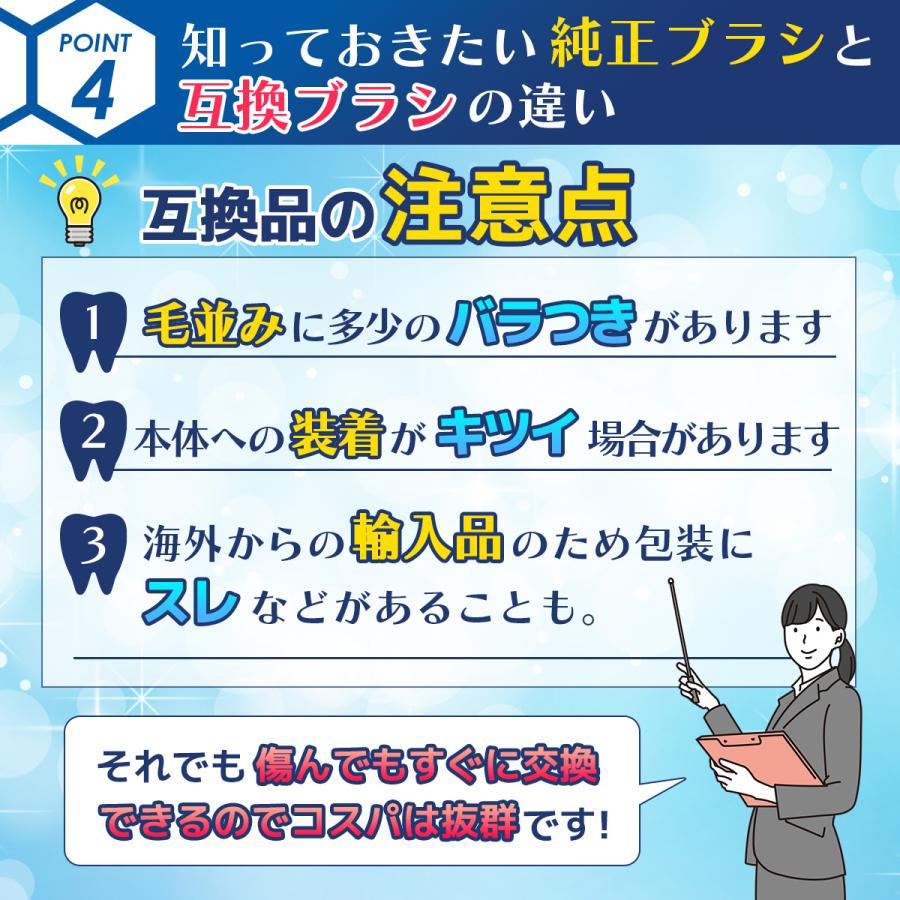 POINT 4

知っておきたい純正ブラシと互換ブラシの違い

互換品の注意点

1 毛並みに多少のバラつきがあります

2 本体への装着がキツイ場合があります

3 海外からの輸入品のため包装にスレなどがあることも。

それでも傷んでもすぐに交換できるのでコスパは抜群です!